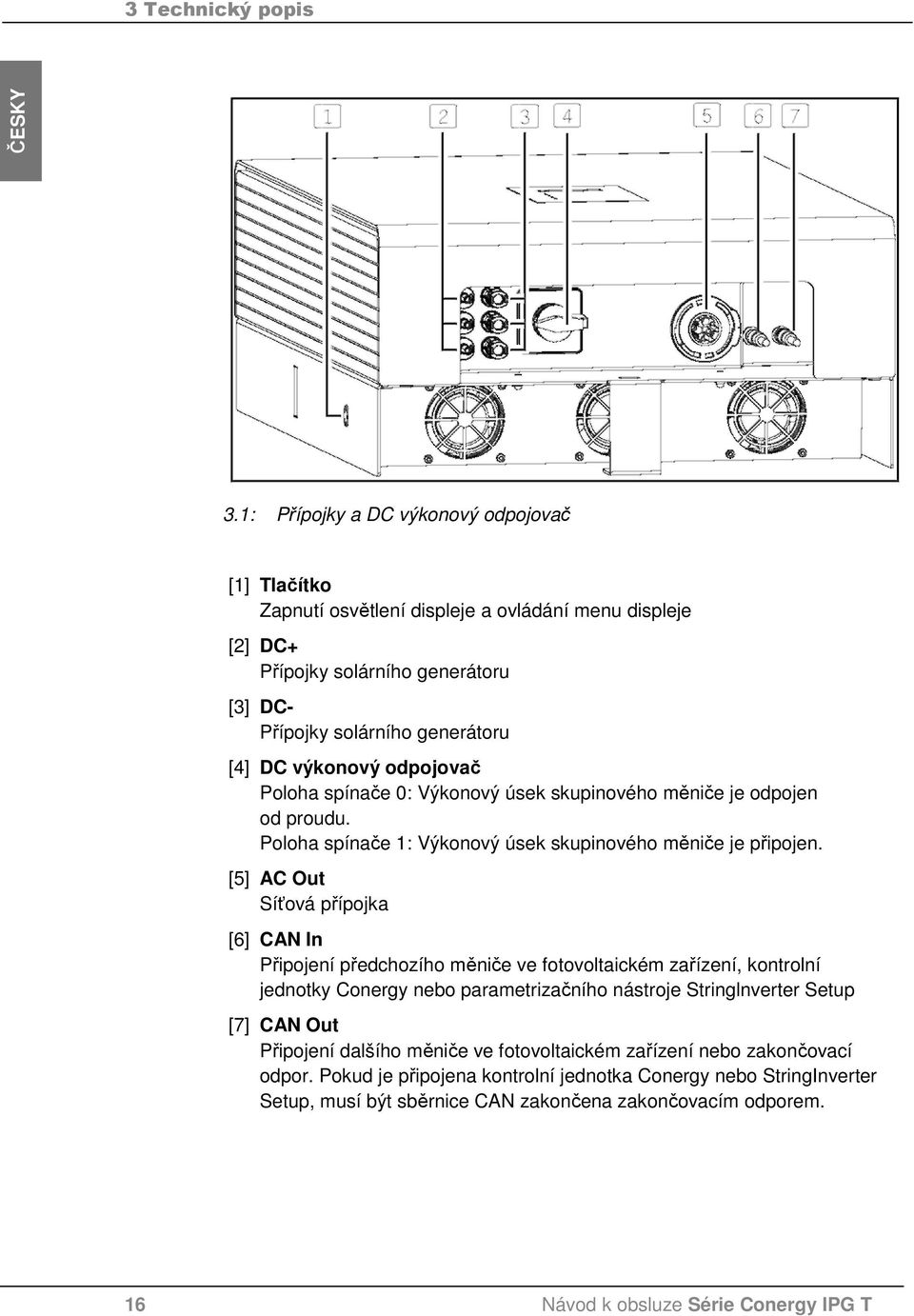 3 Technický popis

ČESKY

1 2 3 4 5 6 7

3.1: Přípojky a DC výkonový odpojovač

[1] Tlačítko
Zapnutí osvětlení displeje a ovládání menu displeje

[2] DC+
Přípojky solárního generátoru

[3] DC-
Přípojky solárního generátoru

[4] DC výkonový odpojovač
Poloha spínače 0: Výkonový úsek skupinového měniče je odpojen od proudu.
Poloha spínače 1: Výkonový úsek skupinového měniče je připojen.

[5] AC Out
Síťová přípojka

[6] CAN In
Připojení předchozího měniče ve fotovoltaickém zařízení, kontrolní jednotky Conergy nebo parametrizačního nástroje StringInverter Setup

[7] CAN Out
Připojení dalšího měniče ve fotovoltaickém zařízení nebo zakončovací odpor. Pokud je připojena kontrolní jednotka Conergy nebo StringInverter Setup, musí být sběrnice CAN zakončena zakončovacím odporem.

16 Návod k obsluze Série Conergy IPG T